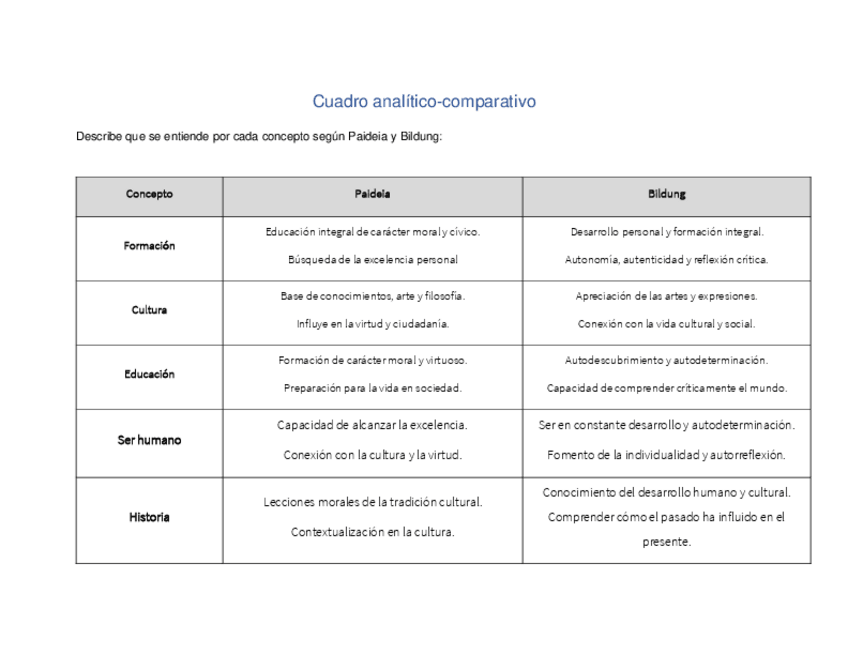 Cuadro analítico-comparativo

Describe que se entiende por cada concepto según Paideia y Bildung:

| Concepto | Paideia | Bildung |
|---|---|---|
| Formación | Educación integral de carácter moral y cívico. Búsqueda de la excelencia personal | Desarrollo personal y formación integral. Autonomía, autenticidad y reflexión crítica. |
| Cultura | Base de conocimientos, arte y filosofía. Influye en la virtud y ciudadanía. | Apreciación de las artes y expresiones. Conexión con la vida cultural y social. |
| Educación | Formación de carácter moral y virtuoso. Preparación para la vida en sociedad. | Autodescubrimiento y autodeterminación. Capacidad de comprender críticamente el mundo. |
| Ser humano | Capacidad de alcanzar la excelencia. Conexión con la cultura y la virtud. | Ser en constante desarrollo y autodeterminación. Fomento de la individualidad y autorreflexión. |
| Historia | Lecciones morales de la tradición cultural. Contextualización en la cultura. | Conocimiento del desarrollo humano y cultural. Comprender cómo el pasado ha influido en el presente. |